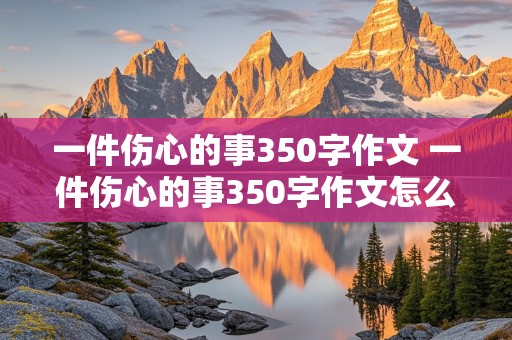 一件伤心的事350字作文 一件伤心的事350字作文怎么